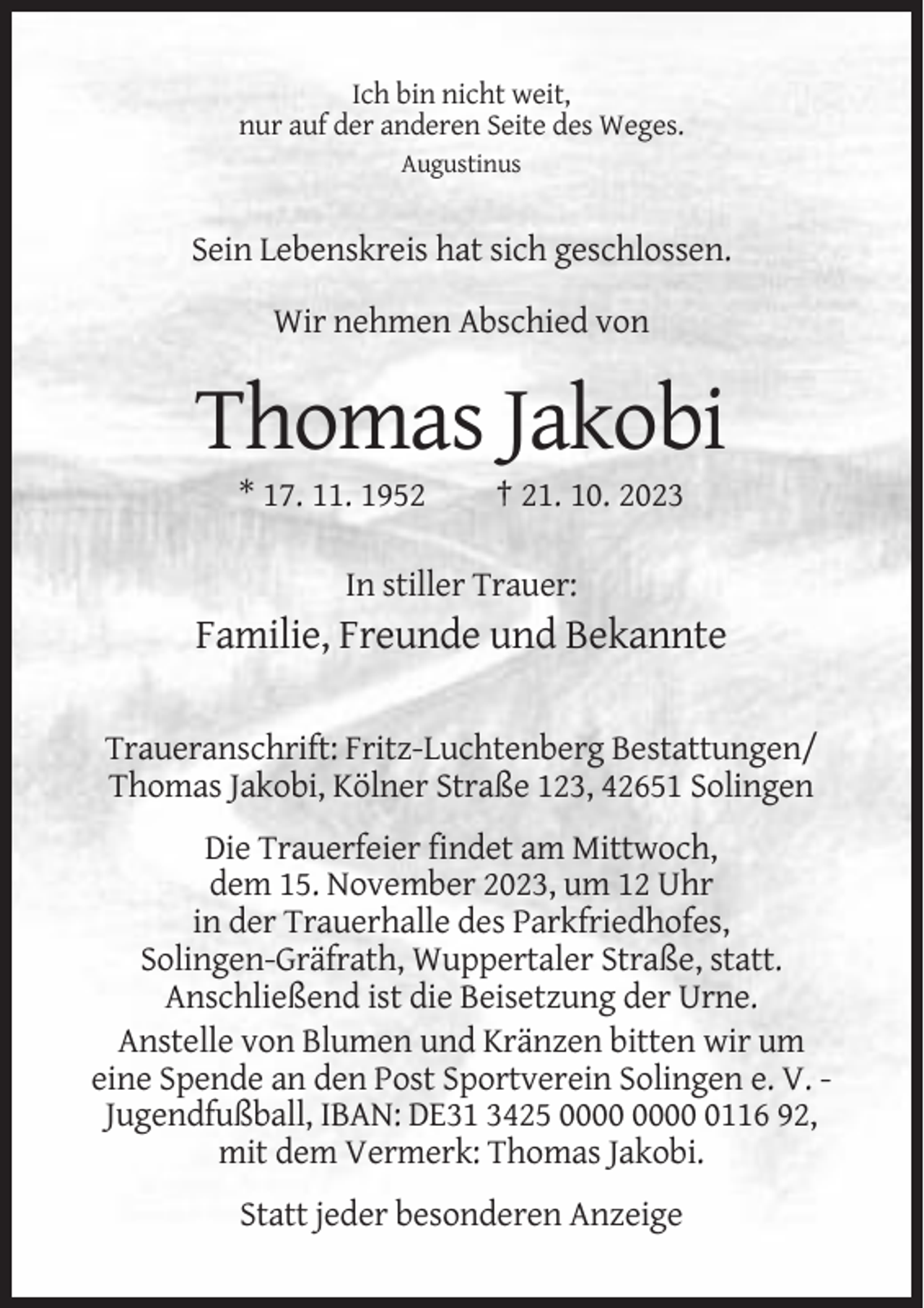 Ich bin nicht weit,
nur auf der anderen Seite des Weges.
Augustinus

Sein Lebenskreis hat sich geschlossen.

Wir nehmen Abschied von

Thomas Jakobi

* 17. 11. 1952 † 21. 10. 2023

In stiller Trauer:
Familie, Freunde und Bekannte

Traueranschrift: Fritz-Luchtenberg Bestattungen/ Thomas Jakobi, Kölner Straße 123, 42651 Solingen

Die Trauerfeier findet am Mittwoch, dem 15. November 2023, um 12 Uhr in der Trauerhalle des Parkfriedhofes, Solingen-Gräfrath, Wuppertaler Straße, statt. Anschließend ist die Beisetzung der Urne.

Anstelle von Blumen und Kränzen bitten wir um eine Spende an den Post Sportverein Solingen e. V. - Jugendfußball, IBAN: DE31 3425 0000 0000 0116 92, mit dem Vermerk: Thomas Jakobi.

Statt jeder besonderen Anzeige